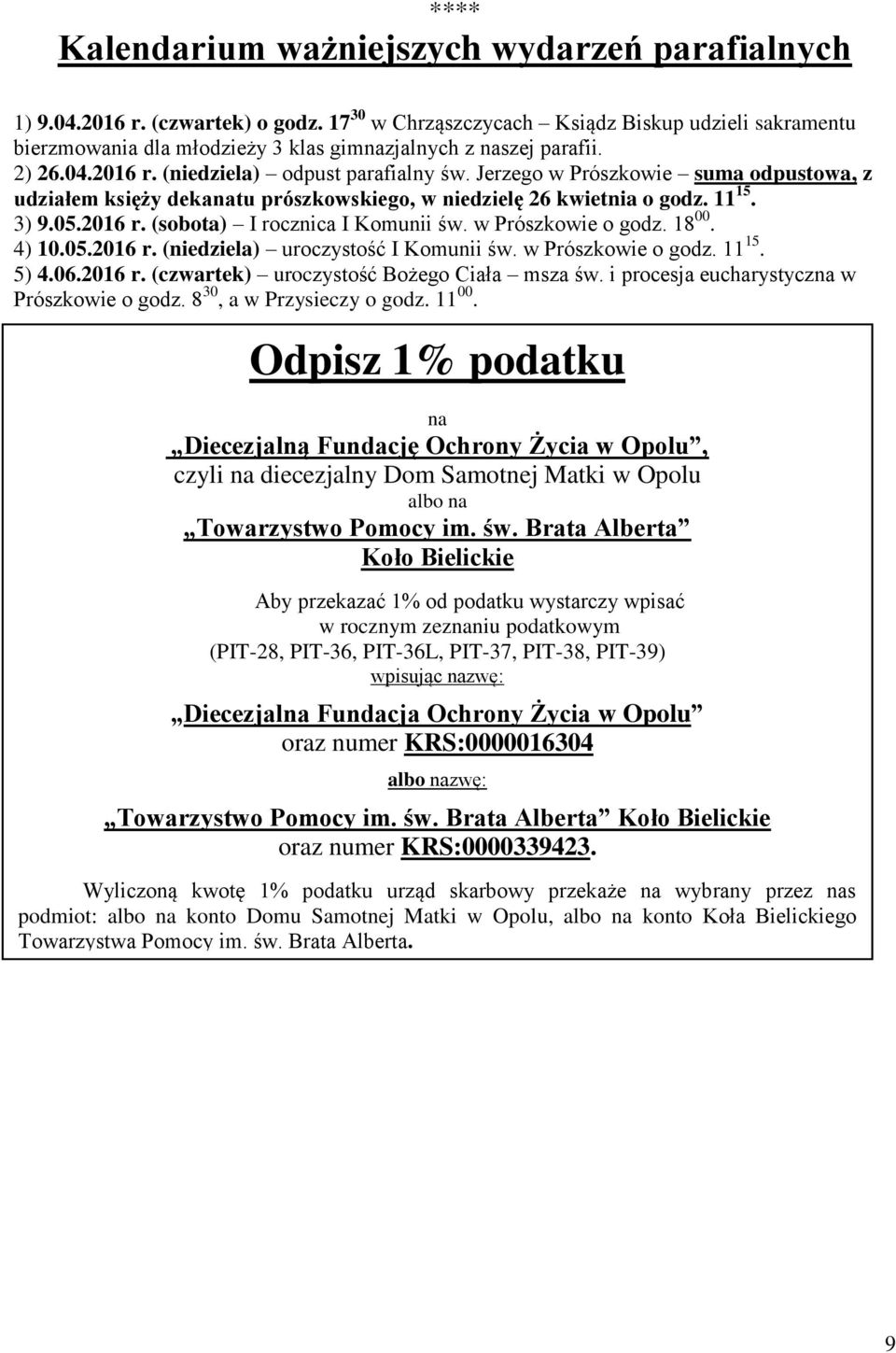 ****

Kalendarium ważniejszych wydarzeń parafialnych

1) 9.04.2016 r. (czwartek) o godz. $17^{30}$ w Chrząszczycach – Ksiądz Biskup udzieli sakramentu bierzmowania dla młodzieży 3 klas gimnazjalnych z naszej parafii.
2) 26.04.2016 r. (niedziela) – odpust parafialny św. Jerzego w Prószkowie – suma odpustowa, z udziałem księży dekanatu prószkowskiego, w niedzielę 26 kwietnia o godz. $11^{15}$.
3) 9.05.2016 r. (sobota) – I rocznica I Komunii św. w Prószkowie o godz. $18^{00}$.
4) 10.05.2016 r. (niedziela) – uroczystość I Komunii św. w Prószkowie o godz. $11^{15}$.
5) 4.06.2016 r. (czwartek) – uroczystość Bożego Ciała – msza św. i procesja eucharystyczna w Prószkowie o godz. $8^{30}$, a w Przysieczy o godz. $11^{00}$.

Odpisz 1% podatku

na

„Diecezjalną Fundację Ochrony Życia w Opolu”,
czyli na diecezjalny Dom Samotnej Matki w Opolu
albo na
„Towarzystwo Pomocy im. św. Brata Alberta”
Koło Bielickie

Aby przekazać 1% od podatku wystarczy wpisać
w rocznym zeznaniu podatkowym
(PIT-28, PIT-36, PIT-36L, PIT-37, PIT-38, PIT-39)
wpisując nazwę:

„Diecezjalna Fundacja Ochrony Życia w Opolu”
oraz numer KRS:0000016304

albo nazwę:

„Towarzystwo Pomocy im. św. Brata Alberta” Koło Bielickie
oraz numer KRS:0000339423.

Wyliczoną kwotę 1% podatku urząd skarbowy przekaże na wybrany przez nas podmiot: albo na konto Domu Samotnej Matki w Opolu, albo na konto Koła Bielickiego Towarzystwa Pomocy im. św. Brata Alberta.

9